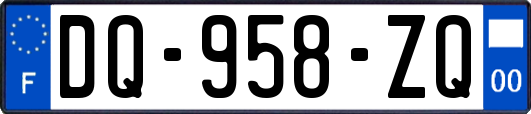 F

DQ-958-ZQ

00